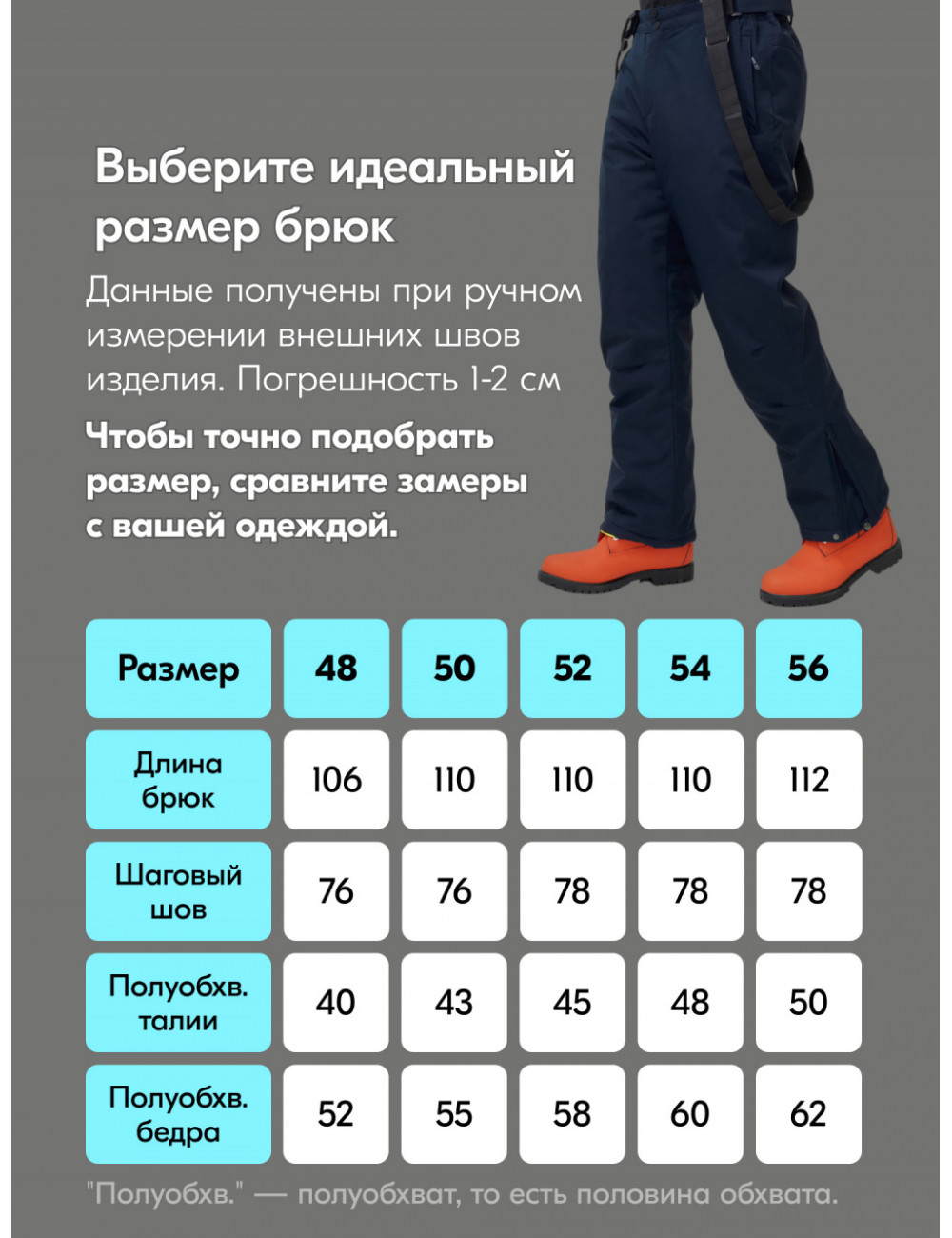 Выберите идеальный размер брюк

Данные получены при ручном измерении внешних швов изделия. Погрешность 1-2 см

Чтобы точно подобрать размер, сравните замеры с вашей одеждой.

| Размер | 48 | 50 | 52 | 54 | 56 |
|---|---|---|---|---|---|
| Длина брюк | 106 | 110 | 110 | 110 | 112 |
| Шаговый шов | 76 | 76 | 78 | 78 | 78 |
| Полуобхв. талии | 40 | 43 | 45 | 48 | 50 |
| Полуобхв. бедра | 52 | 55 | 58 | 60 | 62 |

"Полуобхв." — полуобхват, то есть половина обхвата.